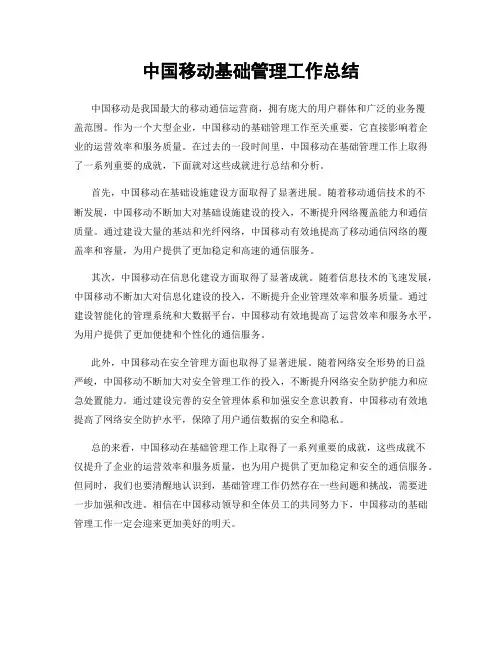 中国移动基础管理工作总结

中国移动是我国最大的移动通信运营商，拥有庞大的用户群体和广泛的业务覆盖范围。作为一个大型企业，中国移动的基础管理工作至关重要，它直接影响着企业的运营效率和服务质量。在过去的一段时间里，中国移动在基础管理工作上取得了一系列重要的成就，下面就对这些成就进行总结和分析。

首先，中国移动在基础设施建设方面取得了显著进展。随着移动通信技术的不断发展，中国移动不断加大对基础设施建设的投入，不断提升网络覆盖能力和通信质量。通过建设大量的基站和光纤网络，中国移动有效地提高了移动通信网络的覆盖率和容量，为用户提供了更加稳定和高速的通信服务。

其次，中国移动在信息化建设方面取得了显著成就。随着信息技术的飞速发展，中国移动不断加大对信息化建设的投入，不断提升企业管理效率和服务质量。通过建设智能化的管理系统和大数据平台，中国移动有效地提高了运营效率和服务水平，为用户提供了更加便捷和个性化的通信服务。

此外，中国移动在安全管理方面也取得了显著进展。随着网络安全形势的日益严峻，中国移动不断加大对安全管理工作的投入，不断提升网络安全防护能力和应急处置能力。通过建设完善的安全管理体系和加强安全意识教育，中国移动有效地提高了网络安全防护水平，保障了用户通信数据的安全和隐私。

总的来看，中国移动在基础管理工作上取得了一系列重要的成就，这些成就不仅提升了企业的运营效率和服务质量，也为用户提供了更加稳定和安全的通信服务。但同时，我们也要清醒地认识到，基础管理工作仍然存在一些问题和挑战，需要进一步加强和改进。相信在中国移动领导和全体员工的共同努力下，中国移动的基础管理工作一定会迎来更加美好的明天。